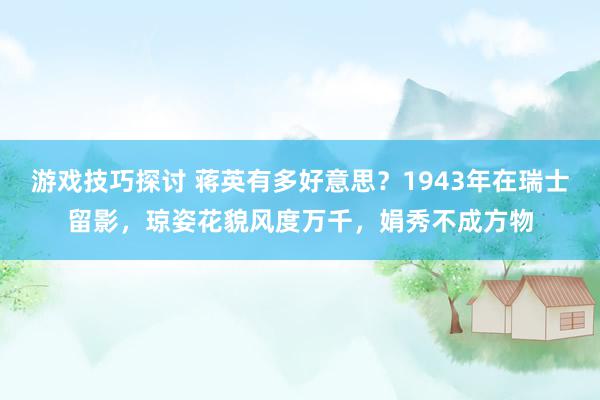 游戏技巧探讨 蒋英有多好意思？1943年在瑞士留影，琼姿花貌风度万千，娟秀不成方物